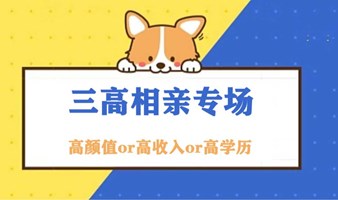 三高相亲专场

高颜值or高收入or高学历